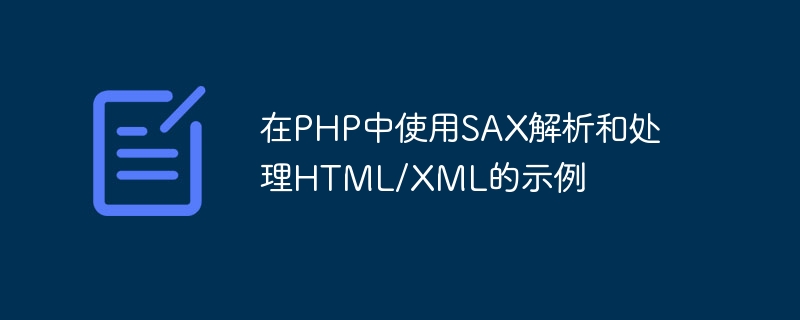 在PHP中使用SAX解析和处理HTML/XML的示例